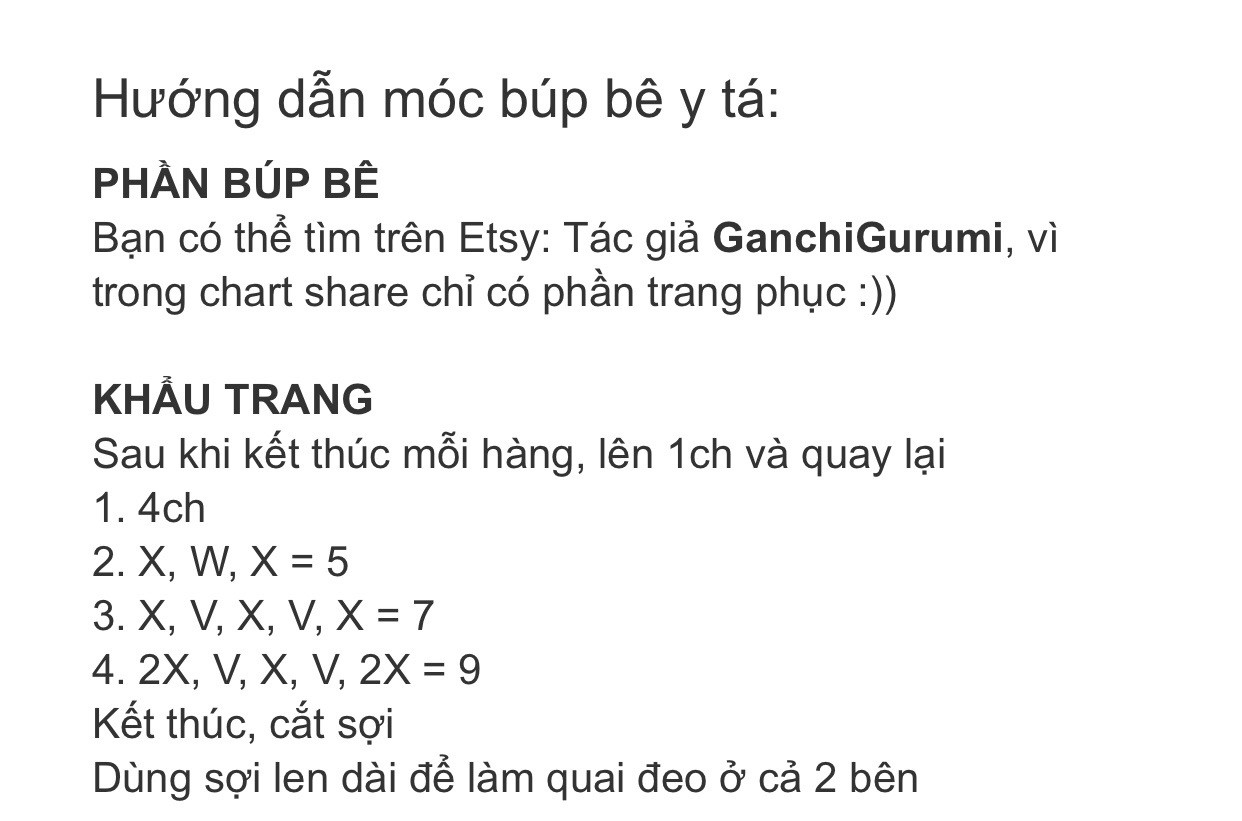 Hướng dẫn móc búp bê y tá:

PHẦN BÚP BÊ
Bạn có thể tìm trên Etsy: Tác giả GanchiGurumi, vì trong chart share chỉ có phần trang phục :))

KHẨU TRANG
Sau khi kết thúc mỗi hàng, lên 1ch và quay lại
1. 4ch
2. X, W, X = 5
3. X, V, X, V, X = 7
4. 2X, V, X, V, 2X = 9
Kết thúc, cắt sợi
Dùng sợi len dài để làm quai đeo ở cả 2 bên